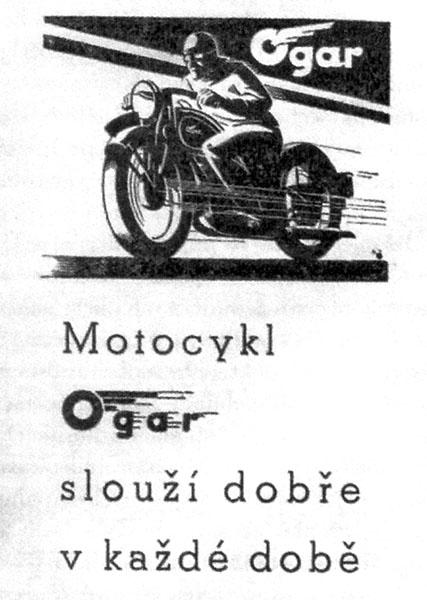 Ogar

Motocykl

Ogar

slouží dobře v každé době